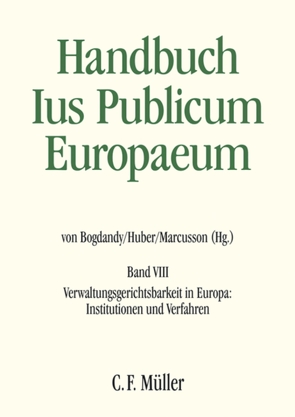 Handbuch
Ius Publicum
Europaeum

von Bogdandy/Huber/Marcusson (Hg.)

Band VIII
Verwaltungsgerichtsbarkeit in Europa: Institutionen und Verfahren

C. F. Müller